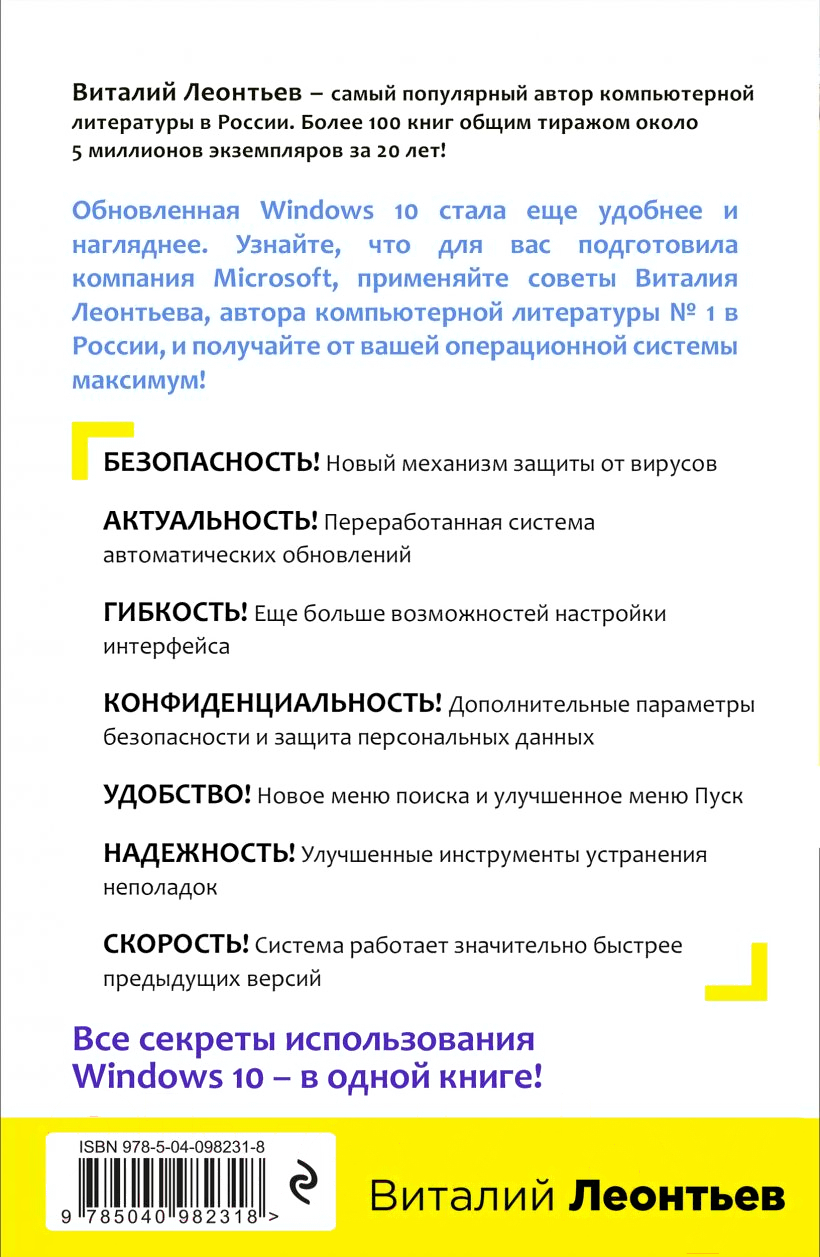 Виталий Леонтьев – самый популярный автор компьютерной литературы в России. Более 100 книг общим тиражом около 5 миллионов экземпляров за 20 лет!

Обновленная Windows 10 стала еще удобнее и нагляднее. Узнайте, что для вас подготовила компания Microsoft, применяйте советы Виталия Леонтьева, автора компьютерной литературы № 1 в России, и получайте от вашей операционной системы максимум!

БЕЗОПАСНОСТЬ! Новый механизм защиты от вирусов

АКТУАЛЬНОСТЬ! Переработанная система автоматических обновлений

ГИБКОСТЬ! Еще больше возможностей настройки интерфейса

КОНФИДЕНЦИАЛЬНОСТЬ! Дополнительные параметры безопасности и защита персональных данных

УДОБСТВО! Новое меню поиска и улучшенное меню Пуск

НАДЕЖНОСТЬ! Улучшенные инструменты устранения неполадок

СКОРОСТЬ! Система работает значительно быстрее предыдущих версий

Все секреты использования Windows 10 – в одной книге!

ISBN 978-5-04-098231-8

9 785040 982318 >

Виталий Леонтьев